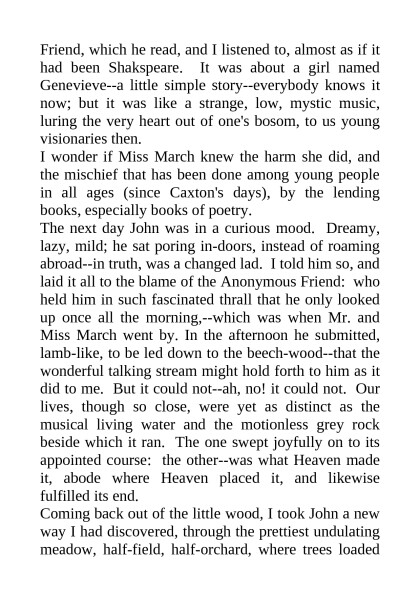 Friend, which he read, and I listened to, almost as if it had been Shakspeare.  It was about a girl named Genevieve--a little simple story--everybody knows it now; but it was like a strange, low, mystic music, luring the very heart out of one's bosom, to us young visionaries then.

I wonder if Miss March knew the harm she did, and the mischief that has been done among young people in all ages (since Caxton's days), by the lending books, especially books of poetry.

The next day John was in a curious mood.  Dreamy, lazy, mild; he sat poring in-doors, instead of roaming abroad--in truth, was a changed lad.  I told him so, and laid it all to the blame of the Anonymous Friend:  who held him in such fascinated thrall that he only looked up once all the morning,--which was when Mr. and Miss March went by. In the afternoon he submitted, lamb-like, to be led down to the beech-wood--that the wonderful talking stream might hold forth to him as it did to me.  But it could not--ah, no! it could not.  Our lives, though so close, were yet as distinct as the musical living water and the motionless grey rock beside which it ran.  The one swept joyfully on to its appointed course:  the other--was what Heaven made it, abode where Heaven placed it, and likewise fulfilled its end.

Coming back out of the little wood, I took John a new way I had discovered, through the prettiest undulating meadow, half-field, half-orchard, where trees loaded